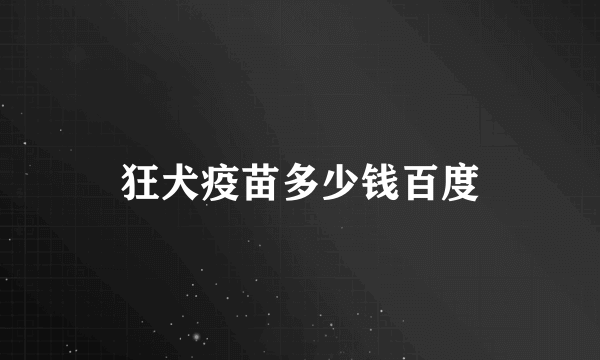 狂犬疫苗多少钱百度